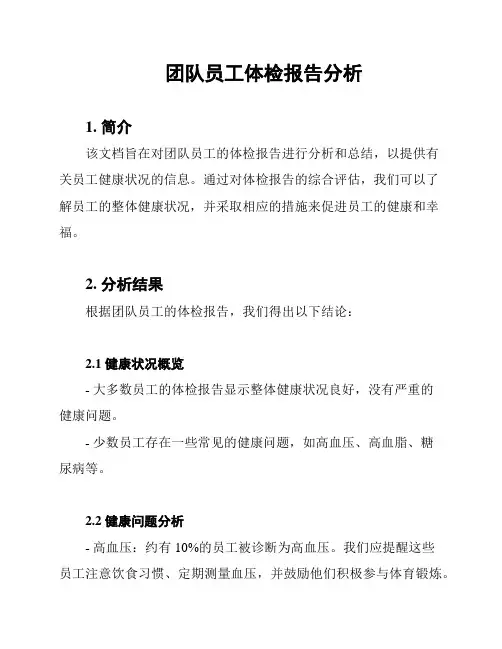 团队员工体检报告分析

1. 简介

该文档旨在对团队员工的体检报告进行分析和总结，以提供有关员工健康状况的信息。通过对体检报告的综合评估，我们可以了解员工的整体健康状况，并采取相应的措施来促进员工的健康和幸福。

2. 分析结果

根据团队员工的体检报告，我们得出以下结论：

2.1 健康状况概览

- 大多数员工的体检报告显示整体健康状况良好，没有严重的健康问题。

- 少数员工存在一些常见的健康问题，如高血压、高血脂、糖尿病等。

2.2 健康问题分析

- 高血压：约有 10%的员工被诊断为高血压。我们应提醒这些员工注意饮食习惯、定期测量血压，并鼓励他们积极参与体育锻炼。